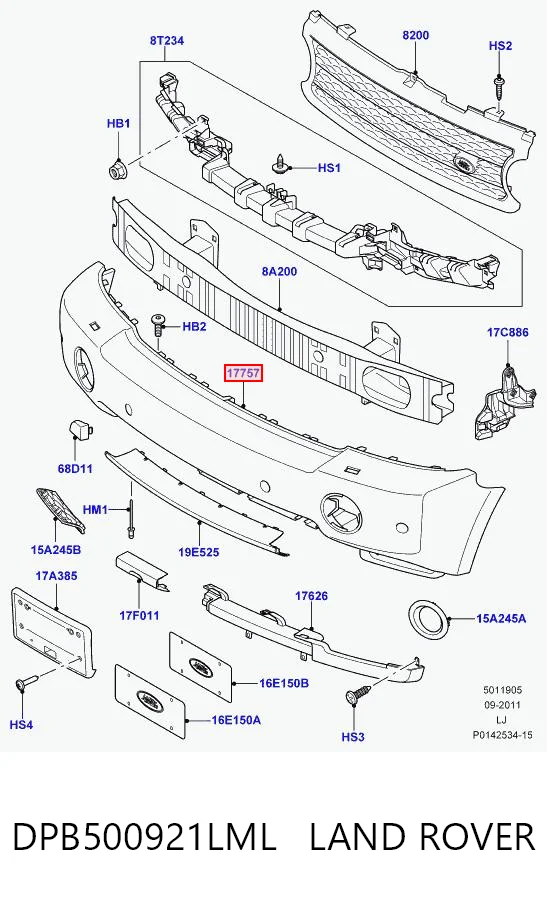 8T234
8200
HS2
HB1
HS1
8A200
HB2
17C886
17757
68D11
HM1
15A245B
19E525
17A385
17F011
17626
15A245A
16E150B
16E150A
HS4
HS3
5011905
09-2011
LJ
P0142534-15

DPB500921LML LAND ROVER